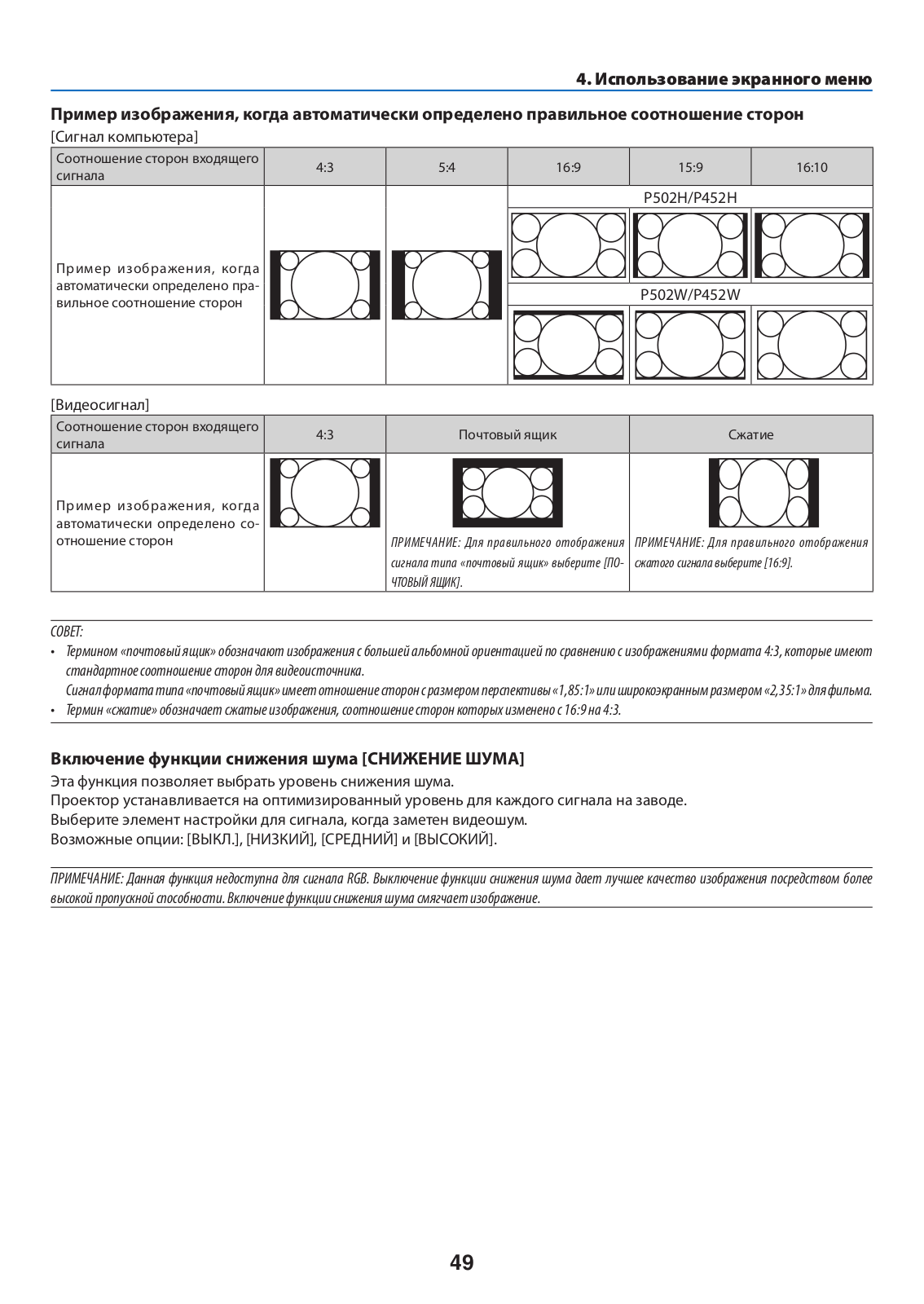 4. Использование экранного меню

Пример изображения, когда автоматически определено правильное соотношение сторон

[Сигнал компьютера]

| Соотношение сторон входящего сигнала | 4:3 | 5:4 | 16:9 | 15:9 | 16:10 |
|---|---|---|---|---|---|
| Пример изображения, когда автоматически определено правильное соотношение сторон | | | P502H/P452H | | |
| | | | P502W/P452W | | |

[Видеосигнал]

| Соотношение сторон входящего сигнала | 4:3 | Почтовый ящик | Сжатие |
|---|---|---|---|
| Пример изображения, когда автоматически определено соотношение сторон | | ПРИМЕЧАНИЕ: Для правильного отображения сигнала типа «почтовый ящик» выберите [ПОЧТОВЫЙ ЯЩИК]. | ПРИМЕЧАНИЕ: Для правильного отображения сжатого сигнала выберите [16:9]. |

СОВЕТ:
• Термином «почтовый ящик» обозначают изображения с большей альбомной ориентацией по сравнению с изображениями формата 4:3, которые имеют стандартное соотношение сторон для видеоисточника.
Сигнал формата типа «почтовый ящик» имеет отношение сторон с размером перспективы «1,85:1» или широкоэкранным размером «2,35:1» для фильма.
• Термин «сжатие» обозначает сжатые изображения, соотношение сторон которых изменено с 16:9 на 4:3.

Включение функции снижения шума [СНИЖЕНИЕ ШУМА]

Эта функция позволяет выбрать уровень снижения шума.
Проектор устанавливается на оптимизированный уровень для каждого сигнала на заводе.
Выберите элемент настройки для сигнала, когда заметен видеошум.
Возможные опции: [ВЫКЛ.], [НИЗКИЙ], [СРЕДНИЙ] и [ВЫСОКИЙ].

ПРИМЕЧАНИЕ: Данная функция недоступна для сигнала RGB. Выключение функции снижения шума дает лучшее качество изображения посредством более высокой пропускной способности. Включение функции снижения шума смягчает изображение.

49